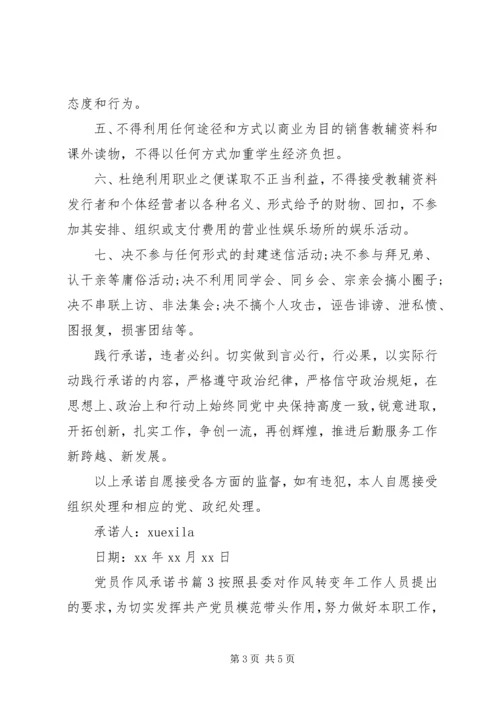 态度和行为。

五、不得利用任何途径和方式以商业为目的销售教辅资料和课外读物，不得以任何方式加重学生经济负担。

六、杜绝利用职业之便谋取不正当利益，不得接受教辅资料发行者和个体经营者以各种名义、形式给予的财物、回扣，不参加其安排、组织或支付费用的营业性娱乐场所的娱乐活动。

七、决不参与任何形式的封建迷信活动;决不参与拜兄弟、认干亲等庸俗活动;决不利用同学会、同乡会、宗亲会搞小圈子;决不串联上访、非法集会;决不搞个人攻击，诬告诽谤、泄私愤、图报复，损害团结等。

践行承诺，违者必纠。切实做到言必行，行必果，以实际行动践行承诺的内容，严格遵守政治纪律，严格信守政治规矩，在思想上、政治上和行动上始终同党中央保持高度一致，锐意进取，开拓创新，扎实工作，争创一流，再创辉煌，推进后勤服务工作新跨越、新发展。

以上承诺自愿接受各方面的监督，如有违犯，本人自愿接受组织处理和相应的党、政纪处理。

承诺人：xuexila

日期：xx 年 xx 月 xx 日

党员作风承诺书篇 3 按照县委对作风转变年工作人员提出的要求，为切实发挥共产党员模范带头作用，努力做好本职工作，

第 3 页 共 5 页